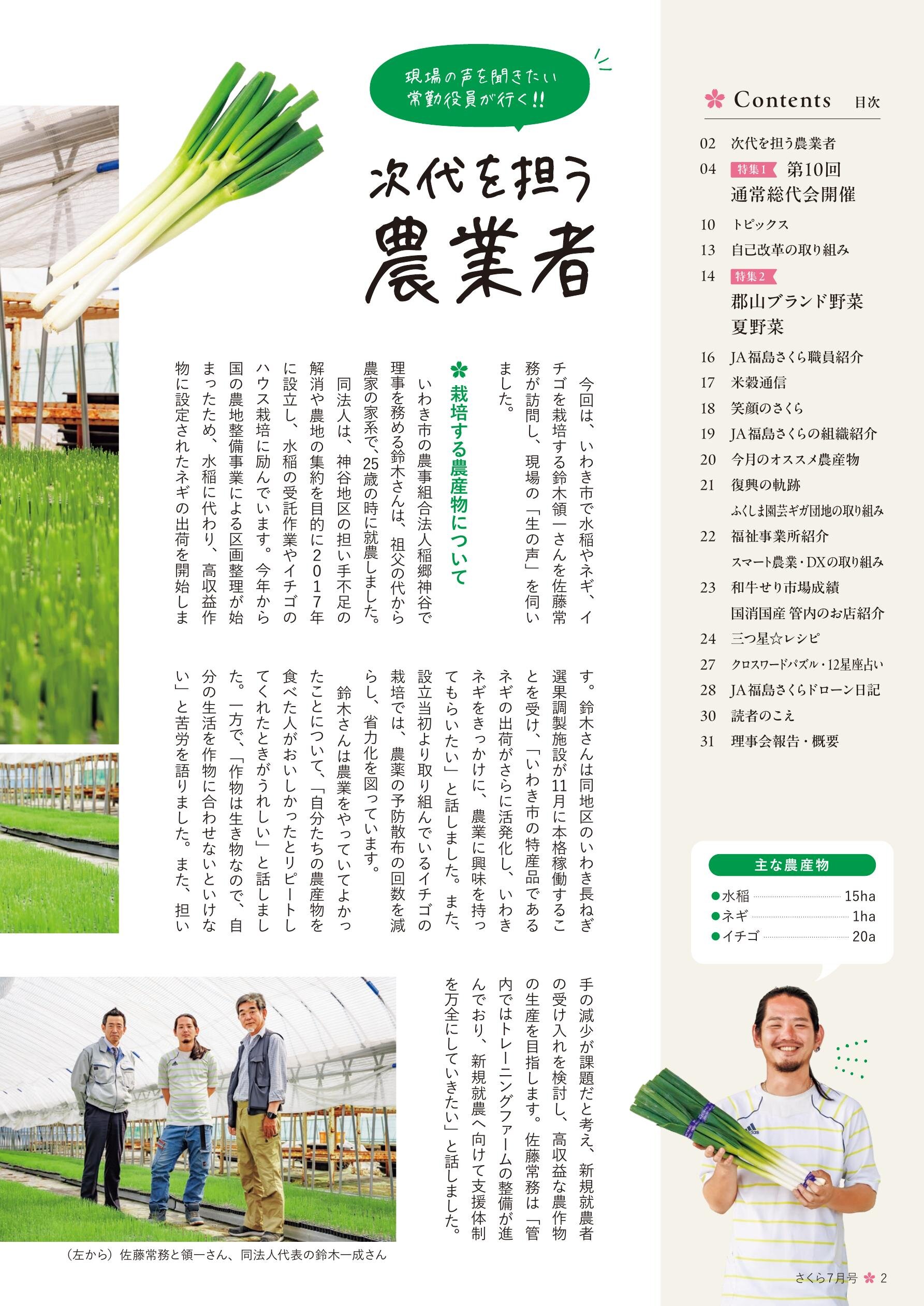 現場の声を聞きたい
常勤役員が行く!!

次代を担う
農業者

今回は、いわき市で水稲やネギ、イチゴを栽培する鈴木領一さんを佐藤常務が訪問し、現場の「生の声」を伺いました。

栽培する農産物について

いわき市の農事組合法人稲郷神谷で理事を務める鈴木さんは、祖父の代から農家の家系で、25歳の時に就農しました。

同法人は、神谷地区の担い手不足の解消や農地の集約を目的に2017年に設立し、水稲の受託作業やイチゴのハウス栽培に励んでいます。今年から国の農地整備事業による区画整理が始まったため、水稲に代わり、高収益作物に設定されたネギの出荷を開始します。鈴木さんは同地区のいわき長ねぎ選果調製施設が11月に本格稼働することを受け、「いわき市の特産品であるネギの出荷がさらに活発化し、いわきネギをきっかけに、農業に興味を持ってもらいたい」と話しました。また、設立当初より取り組んでいるイチゴの栽培では、農薬の予防散布の回数を減らし、省力化を図っています。

鈴木さんは農業をやっていてよかったことについて、「自分たちの農産物を食べた人がおいしかったとリピートしてくれたときがうれしい」と話しました。一方で、「作物は生き物なので、自分の生活を作物に合わせないといけない」と苦労を語りました。また、担い手の減少が課題だと考え、新規就農者の受け入れを検討し、高収益な農作物の生産を目指します。佐藤常務は「管内ではトレーニングファームの整備が進んでおり、新規就農へ向けて支援体制を万全にしていきたい」と話しました。

（左から）佐藤常務と領一さん、同法人代表の鈴木一成さん

Contents 目次
02 次代を担う農業者
04 特集1 第10回 通常総代会開催
10 トピックス
13 自己改革の取り組み
14 特集2 郡山ブランド野菜 夏野菜
16 JA福島さくら職員紹介
17 米穀通信
18 笑顔のさくら
19 JA福島さくらの組織紹介
20 今月のオススメ農産物
21 復興の軌跡 ふくしま園芸ギガ団地の取り組み
22 福祉事業所紹介 スマート農業・DXの取り組み
23 和牛せり市場成績 国消国産 管内のお店紹介
24 三つ星☆レシピ
27 クロスワードパズル・12星座占い
28 JA福島さくらドローン日記
30 読者のこえ
31 理事会報告・概要

主な農産物
●水稲 15ha
●ネギ 1ha
●イチゴ 20a

さくら7月号 2